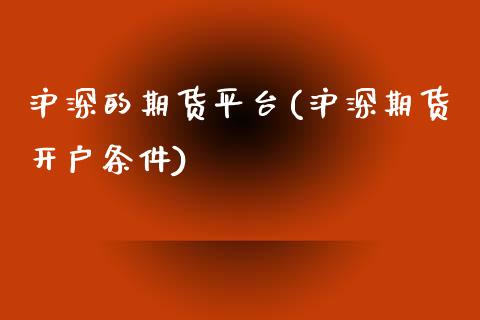 沪深的期货平台(沪深期货开户条件)